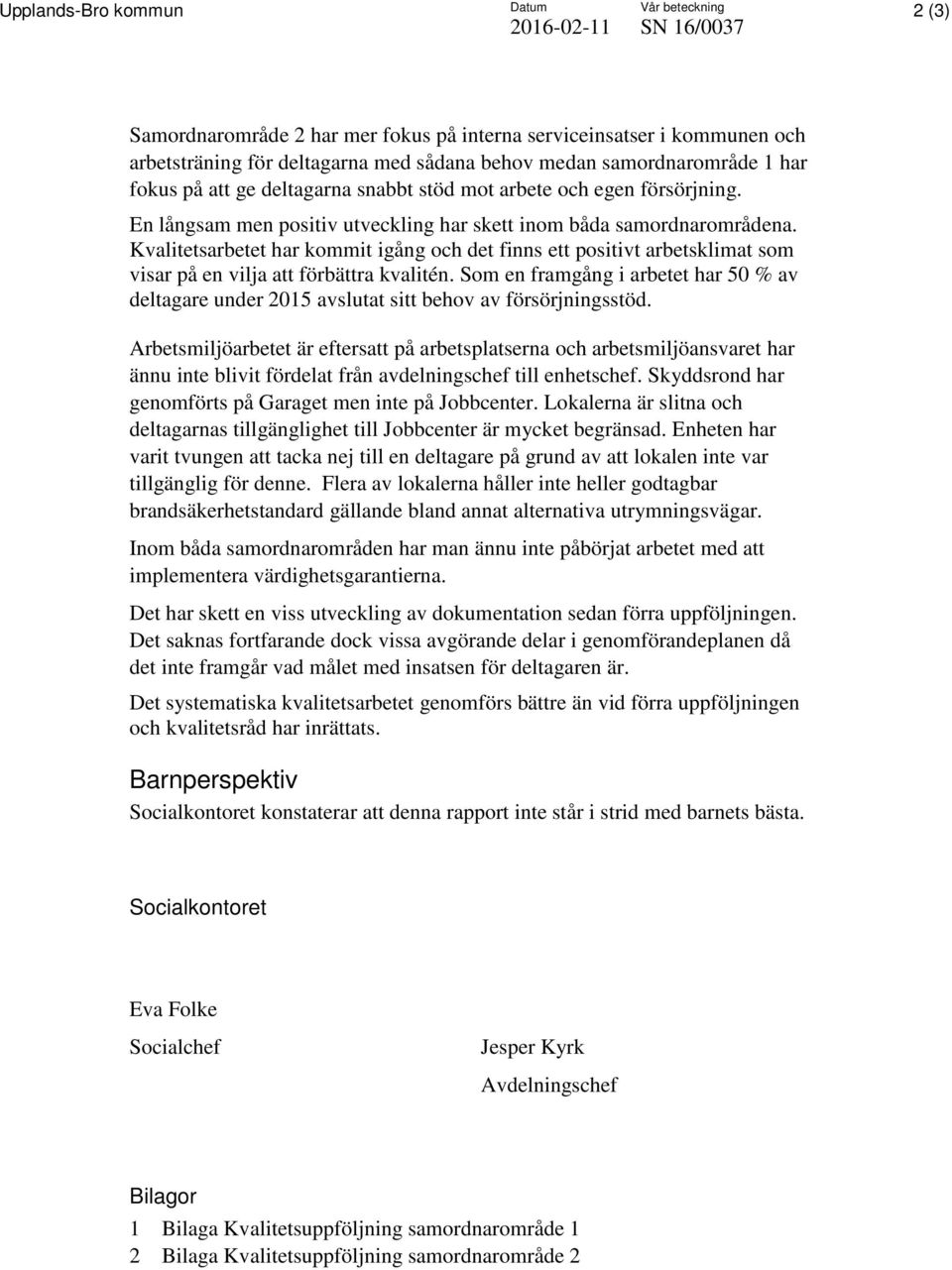 Upplands-Bro kommun Datum 2016-02-11 Vår beteckning SN 16/0037 2 (3)

Samordnarområde 2 har mer fokus på interna serviceinsatser i kommunen och arbetsträning för deltagarna med sådana behov medan samordnarområde 1 har fokus på att ge deltagarna snabbt stöd mot arbete och egen försörjning.

En långsam men positiv utveckling har skett inom båda samordnarområdena. Kvalitetsarbetet har kommit igång och det finns ett positivt arbetsklimat som visar på en vilja att förbättra kvalitén. Som en framgång i arbetet har 50 % av deltagare under 2015 avslutat sitt behov av försörjningsstöd.

Arbetsmiljöarbetet är eftersatt på arbetsplatserna och arbetsmiljöansvaret har ännu inte blivit fördelat från avdelningschef till enhetschef. Skyddsrond har genomförts på Garaget men inte på Jobbcenter. Lokalerna är slitna och deltagarnas tillgänglighet till Jobbcenter är mycket begränsad. Enheten har varit tvungen att tacka nej till en deltagare på grund av att lokalen inte var tillgänglig för denne. Flera av lokalerna håller inte heller godtagbar brandsäkerhetstandard gällande bland annat alternativa utrymningsvägar.

Inom båda samordnarområden har man ännu inte påbörjat arbetet med att implementera värdighetsgarantierna.

Det har skett en viss utveckling av dokumentation sedan förra uppföljningen. Det saknas fortfarande dock vissa avgörande delar i genomförandeplanen då det inte framgår vad målet med insatsen för deltagaren är.

Det systematiska kvalitetsarbetet genomförs bättre än vid förra uppföljningen och kvalitetsråd har inrättats.

Barnperspektiv

Socialkontoret konstaterar att denna rapport inte står i strid med barnets bästa.

Socialkontoret

Eva Folke

Socialchef

Jesper Kyrk

Avdelningschef

Bilagor

1 Bilaga Kvalitetsuppföljning samordnarområde 1

2 Bilaga Kvalitetsuppföljning samordnarområde 2